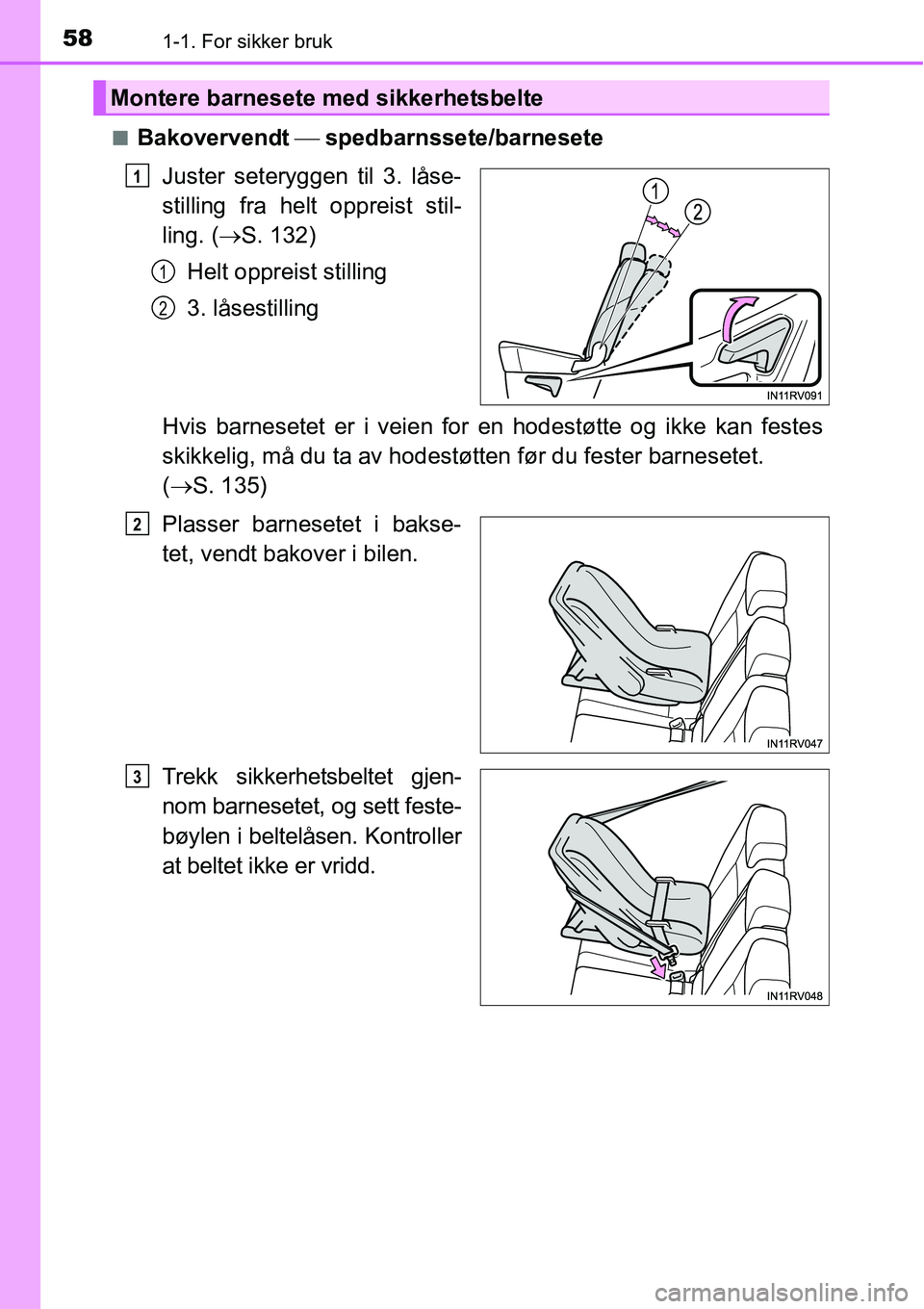 58 1-1. For sikker bruk

Montere barnesete med sikkerhetsbelte

■ Bakovervendt — spedbarnssete/barnesete

1 Juster seteryggen til 3. låsestilling fra helt oppreist stilling. (→S. 132)

1 Helt oppreist stilling

2 3. låsestilling

1

2

IN11RV091

Hvis barnesetet er i veien for en hodestøtte og ikke kan festes skikkelig, må du ta av hodestøtten før du fester barnesetet. (→S. 135)

2 Plasser barnesetet i baksetet, vendt bakover i bilen.

IN11RV047

3 Trekk sikkerhetsbeltet gjennom barnesetet, og sett festebøylen i beltelåsen. Kontroller at beltet ikke er vridd.

IN11RV048

carmanualsonline.info